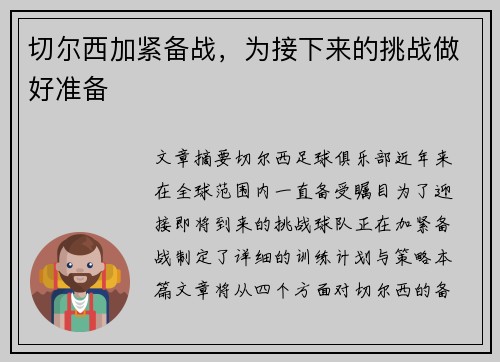 切尔西加紧备战，为接下来的挑战做好准备

文章摘要切尔西足球俱乐部近年来在全球范围内一直备受瞩目为了迎接即将到来的挑战球队正在加紧备战制定了详细的训练计划与策略本篇文章将从四个方面对切尔西的备